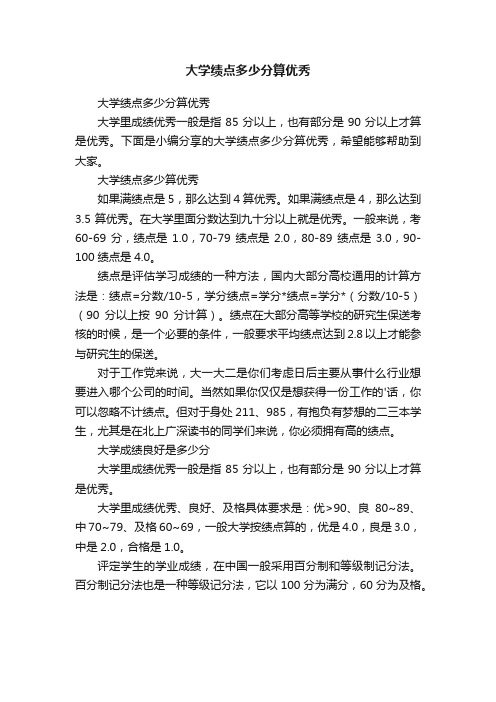 大学绩点多少分算优秀

大学绩点多少分算优秀

大学里成绩优秀一般是指 85 分以上，也有部分是 90 分以上才算是优秀。下面是小编分享的大学绩点多少分算优秀，希望能够帮助到大家。

大学绩点多少算优秀

如果满绩点是 5，那么达到 4 算优秀。如果满绩点是 4，那么达到 3.5 算优秀。在大学里面分数达到九十分以上就是优秀。一般来说，考 60-69 分，绩点是 1.0，70-79 绩点是 2.0，80-89 绩点是 3.0，90-100 绩点是 4.0。

绩点是评估学习成绩的一种方法，国内大部分高校通用的计算方法是：绩点=分数/10-5，学分绩点=学分*绩点=学分*（分数/10-5）（90 分以上按 90 分计算）。绩点在大部分高等学校的研究生保送考核的时候，是一个必要的条件，一般要求平均绩点达到 2.8 以上才能参与研究生的保送。

对于工作党来说，大一大二是你们考虑日后主要从事什么行业想要进入哪个公司的时间。当然如果你仅仅是想获得一份工作的'话，你可以忽略不计绩点。但对于身处 211、985，有抱负有梦想的二三本学生，尤其是在北上广深读书的同学们来说，你必须拥有高的绩点。

大学成绩良好是多少分

大学里成绩优秀一般是指 85 分以上，也有部分是 90 分以上才算是优秀。

大学里成绩优秀、良好、及格具体要求是：优>90、良 80~89、中 70~79、及格 60~69，一般大学按绩点算的，优是 4.0，良是 3.0，中是 2.0，合格是 1.0。

评定学生的学业成绩，在中国一般采用百分制和等级制记分法。百分制记分法也是一种等级记分法，它以 100 分为满分，60 分为及格。